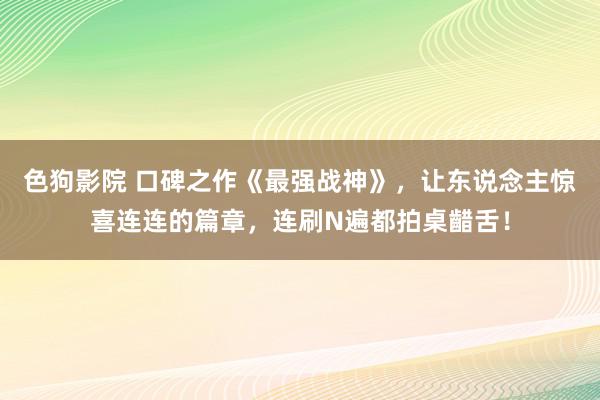 色狗影院 口碑之作《最强战神》，让东说念主惊喜连连的篇章，连刷N遍都拍桌齰舌！